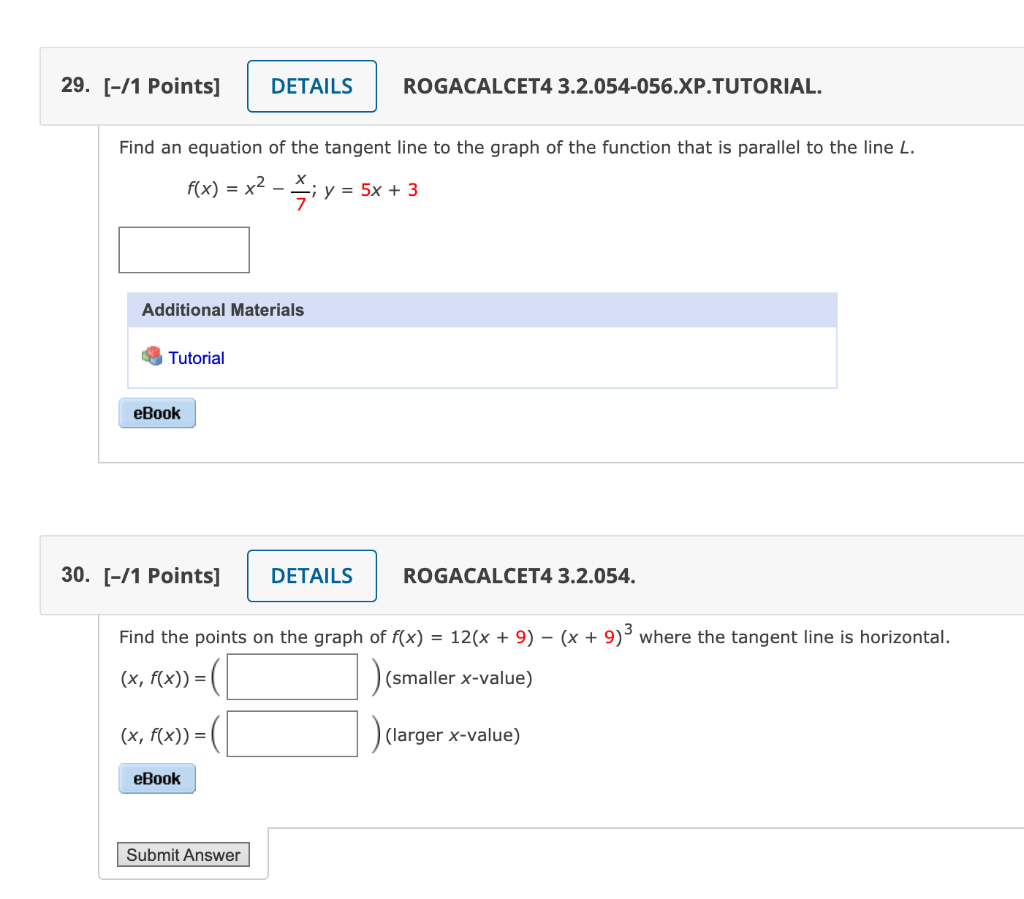 29. [–/1 Points] DETAILS ROGACALCET4 3.2.054-056.XP.TUTORIAL.

Find an equation of the tangent line to the graph of the function that is parallel to the line $L$.

$f(x) = x^2 - \frac{x}{7}$; $y = 5x + 3$

Additional Materials

Tutorial

eBook

30. [–/1 Points] DETAILS ROGACALCET4 3.2.054.

Find the points on the graph of $f(x) = 12(x + 9) - (x + 9)^3$ where the tangent line is horizontal.

$(x, f(x)) = ($ $)$ (smaller $x$-value)

$(x, f(x)) = ($ $)$ (larger $x$-value)

eBook

Submit Answer